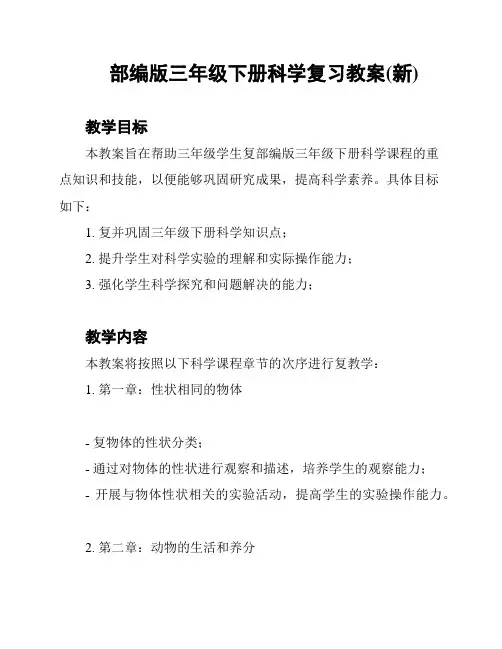 部编版三年级下册科学复习教案(新)

教学目标

本教案旨在帮助三年级学生复部编版三年级下册科学课程的重点知识和技能，以便能够巩固研究成果，提高科学素养。具体目标如下：

1. 复并巩固三年级下册科学知识点；

2. 提升学生对科学实验的理解和实际操作能力；

3. 强化学生科学探究和问题解决的能力；

教学内容

本教案将按照以下科学课程章节的次序进行复教学：

1. 第一章：性状相同的物体

- 复物体的性状分类；

- 通过对物体的性状进行观察和描述，培养学生的观察能力；

- 开展与物体性状相关的实验活动，提高学生的实验操作能力。

2. 第二章：动物的生活和养分